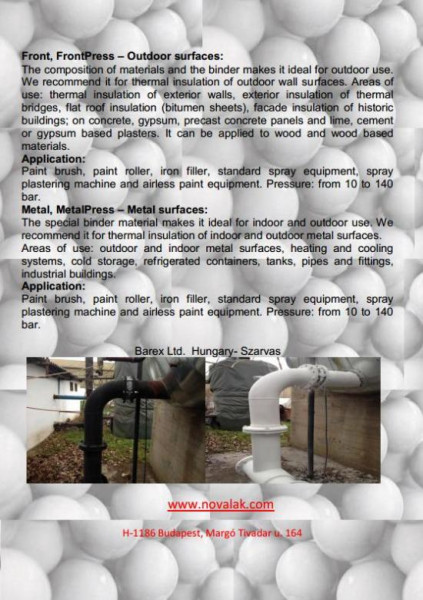 **Front, FrontPress – Outdoor surfaces:**
The composition of materials and the binder makes it ideal for outdoor use. We recommend it for thermal insulation of outdoor wall surfaces. Areas of use: thermal insulation of exterior walls, exterior insulation of thermal bridges, flat roof insulation (bitumen sheets), facade insulation of historic buildings; on concrete, gypsum, precast concrete panels and lime, cement or gypsum based plasters. It can be applied to wood and wood based materials.
**Application:**
Paint brush, paint roller, iron filler, standard spray equipment, spray plastering machine and airless paint equipment. Pressure: from 10 to 140 bar.
**Metal, MetalPress – Metal surfaces:**
The special binder material makes it ideal for indoor and outdoor use. We recommend it for thermal insulation of indoor and outdoor metal surfaces.
Areas of use: outdoor and indoor metal surfaces, heating and cooling systems, cold storage, refrigerated containers, tanks, pipes and fittings, industrial buildings.
**Application:**
Paint brush, paint roller, iron filler, standard spray equipment, spray plastering machine and airless paint equipment. Pressure: from 10 to 140 bar.

Barex Ltd. Hungary- Szarvas

www.novalak.com

H-1186 Budapest, Margó Tivadar u. 164